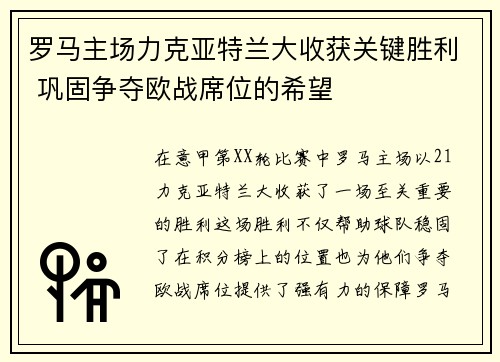 罗马主场力克亚特兰大收获关键胜利 巩固争夺欧战席位的希望

在意甲第XX轮比赛中罗马主场以21力克亚特兰大收获了一场至关重要的胜利这场胜利不仅帮助球队稳固了在积分榜上的位置也为他们争夺欧战席位提供了强有力的保障罗马